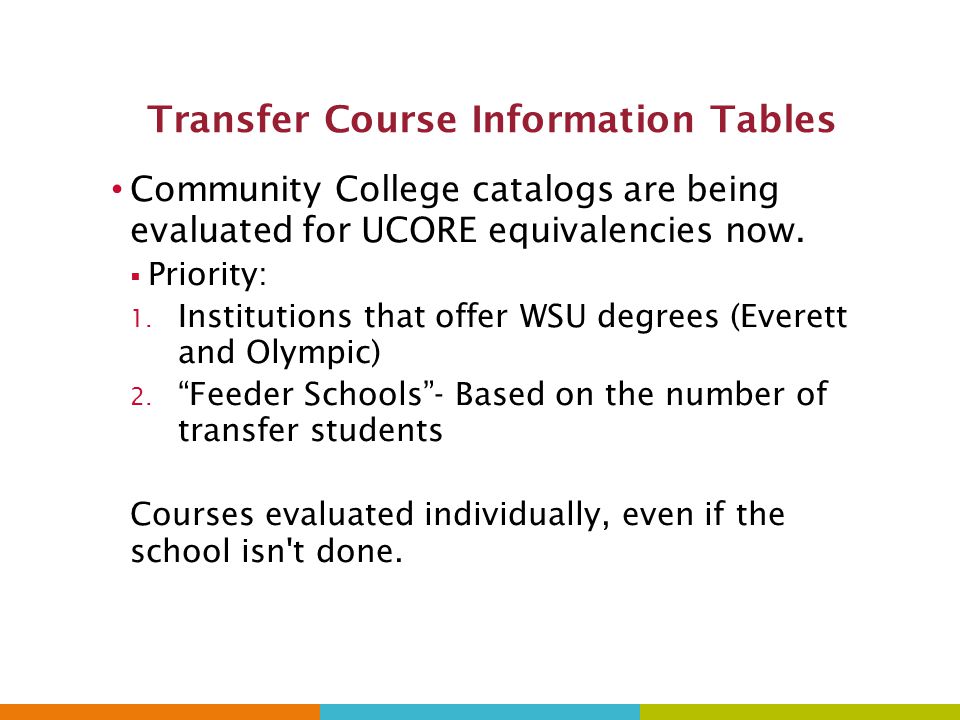 Transfer Course Information Tables

• Community College catalogs are being evaluated for UCORE equivalencies now.

▪ Priority:

1. Institutions that offer WSU degrees (Everett and Olympic)
2. “Feeder Schools”- Based on the number of transfer students

Courses evaluated individually, even if the school isn't done.